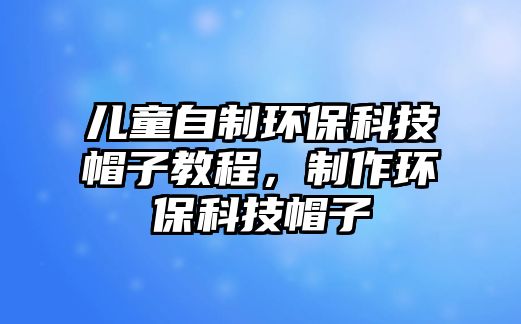 儿童自制环保科技帽子教程，制作环保科技帽子